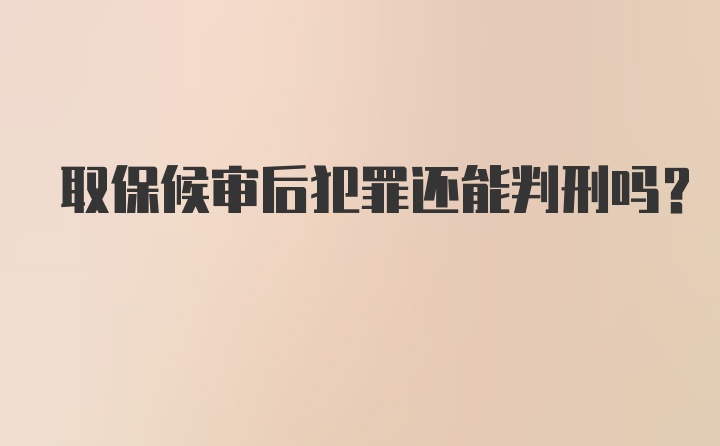 取保候审后犯罪还能判刑吗?